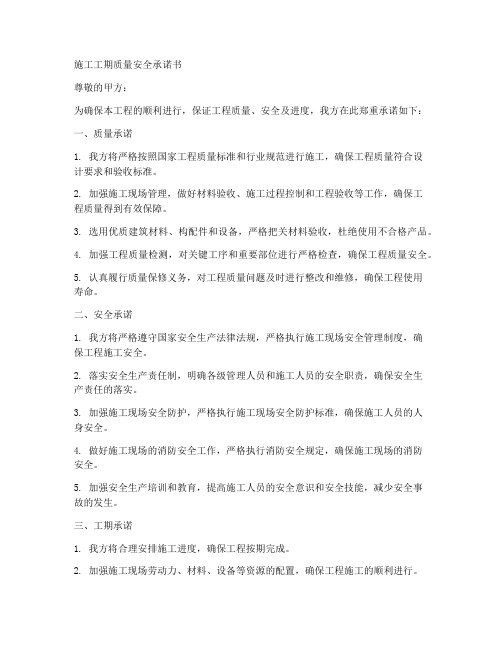 施工工期质量安全承诺书

尊敬的甲方：

为确保本工程的顺利进行，保证工程质量、安全及进度，我方在此郑重承诺如下：

一、质量承诺

1. 我方将严格按照国家工程质量标准和行业规范进行施工，确保工程质量符合设计要求和验收标准。

2. 加强施工现场管理，做好材料验收、施工过程控制和工程验收等工作，确保工程质量得到有效保障。

3. 选用优质建筑材料、构配件和设备，严格把关材料验收，杜绝使用不合格产品。

4. 加强工程质量检测，对关键工序和重要部位进行严格检查，确保工程质量安全。

5. 认真履行质量保修义务，对工程质量问题及时进行整改和维修，确保工程使用寿命。

二、安全承诺

1. 我方将严格遵守国家安全生产法律法规，严格执行施工现场安全管理制度，确保工程施工安全。

2. 落实安全生产责任制，明确各级管理人员和施工人员的安全职责，确保安全生产责任的落实。

3. 加强施工现场安全防护，严格执行施工现场安全防护标准，确保施工人员的人身安全。

4. 做好施工现场的消防安全工作，严格执行消防安全规定，确保施工现场的消防安全。

5. 加强安全生产培训和教育，提高施工人员的安全意识和安全技能，减少安全事故的发生。

三、工期承诺

1. 我方将合理安排施工进度，确保工程按期完成。

2. 加强施工现场劳动力、材料、设备等资源的配置，确保工程施工的顺利进行。